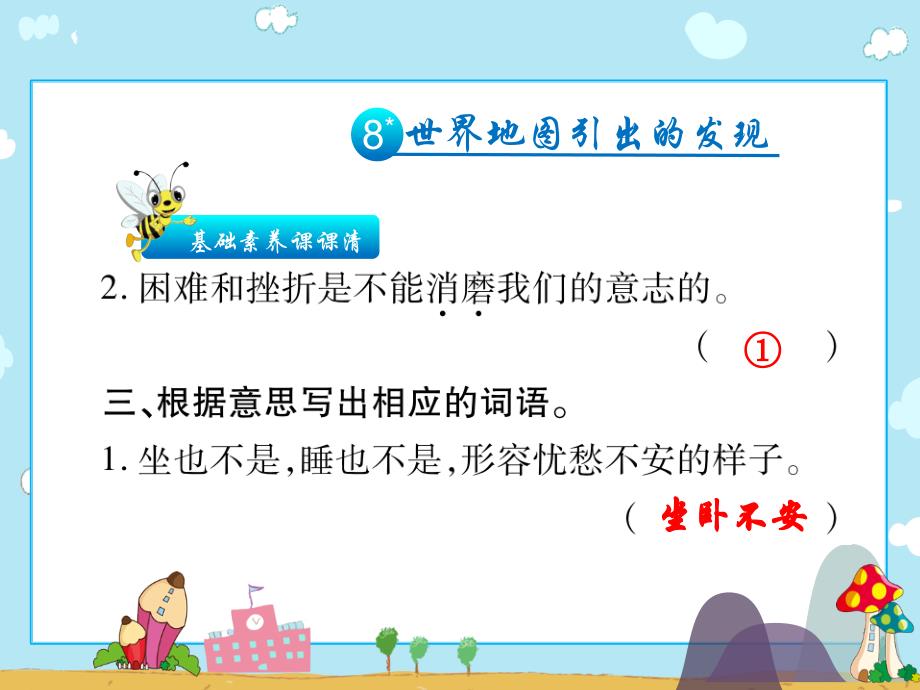 8* 世界地图引出的发现

基础素养课课清

2. 困难和挫折是不能消磨我们的意志的。

（ ① ）

三、根据意思写出相应的词语。

1. 坐也不是，睡也不是，形容忧愁不安的样子。

（ 坐卧不安 ）